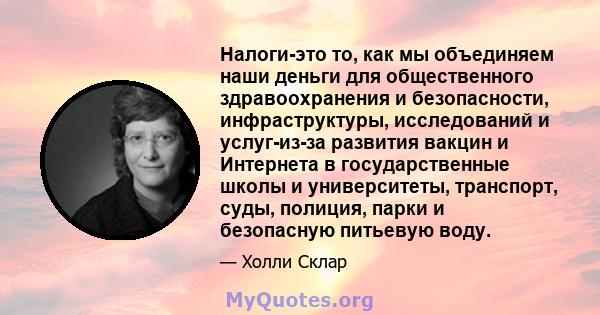 Налоги-это то, как мы объединяем наши деньги для общественного здравоохранения и безопасности, инфраструктуры, исследований и услуг-из-за развития вакцин и Интернета в государственные школы и университеты, транспорт, суды, полиция, парки и безопасную питьевую воду.

— Холли Склар

MyQuotes.org